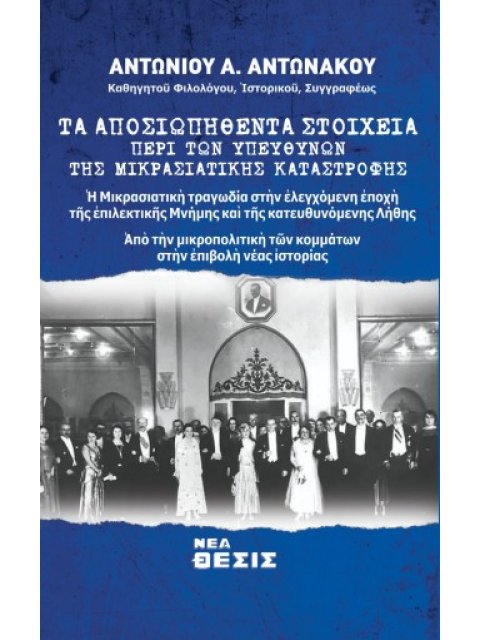 ΑΝΤΩΝΙΟΥ Α. ΑΝΤΩΝΑΚΟΥ
Καθηγητοῦ Φιλολόγου, Ἱστορικοῦ, Συγγραφέως

ΤΑ ΑΠΟΣΙΩΠΗΘΕΝΤΑ ΣΤΟΙΧΕΙΑ
ΠΕΡΙ ΤΩΝ ΥΠΕΥΘΥΝΩΝ
ΤΗΣ ΜΙΚΡΑΣΙΑΤΙΚΗΣ ΚΑΤΑΣΤΡΟΦΗΣ

Ἡ Μικρασιατικὴ τραγωδία στὴν ἐλεγχόμενη ἐποχὴ τῆς ἐπιλεκτικῆς Μνήμης καὶ τῆς κατευθυνόμενης Λήθης

Ἀπὸ τὴν μικροπολιτικὴ τῶν κομμάτων στὴν ἐπιβολὴ νέας ἱστορίας

ΝΕΑ
ΘΕΣΙΣ